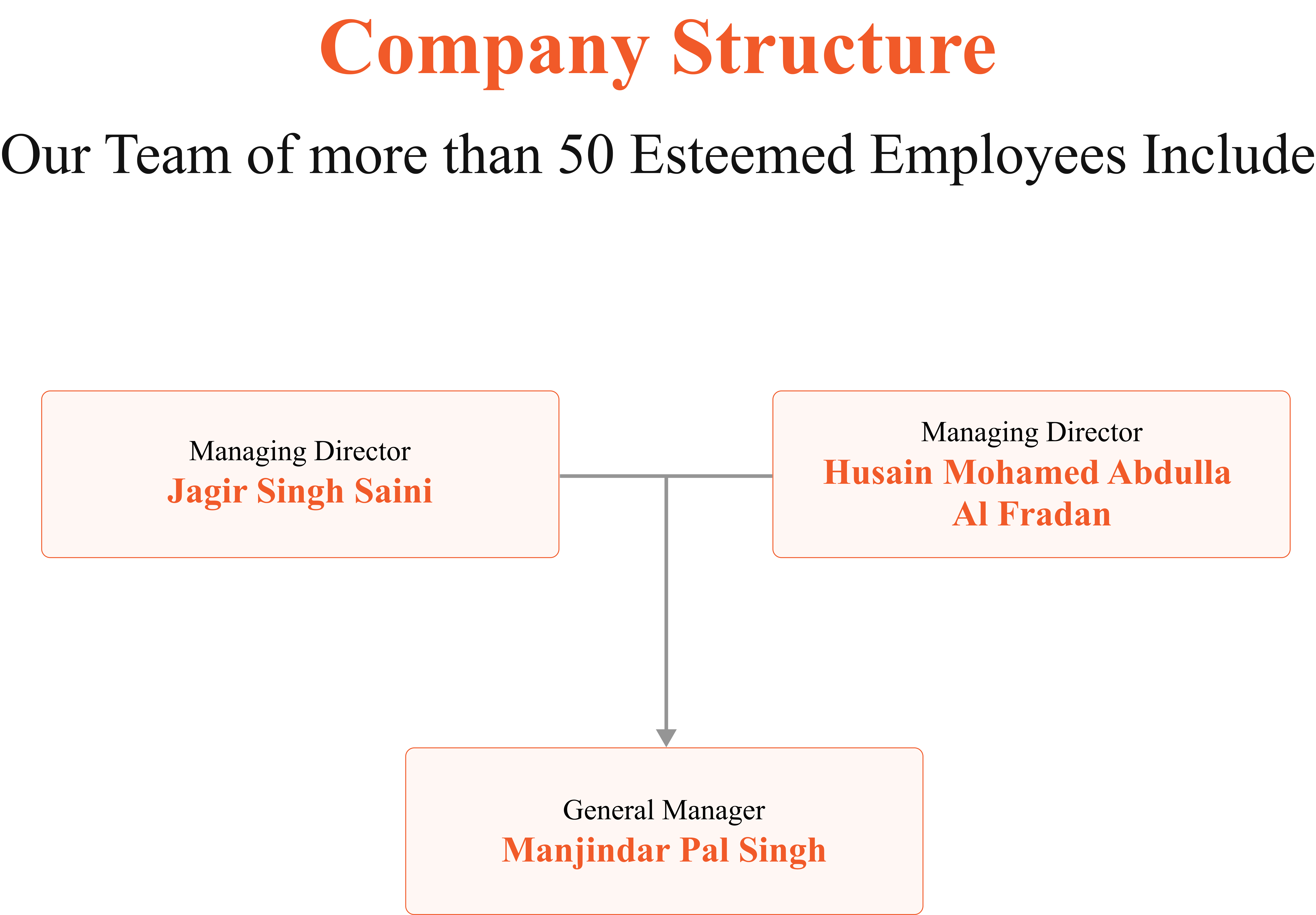 Company Structure

Our Team of more than 50 Esteemed Employees Include

Managing Director
Jagir Singh Saini

Managing Director
Husain Mohamed Abdulla Al Fradan

General Manager
Manjindar Pal Singh